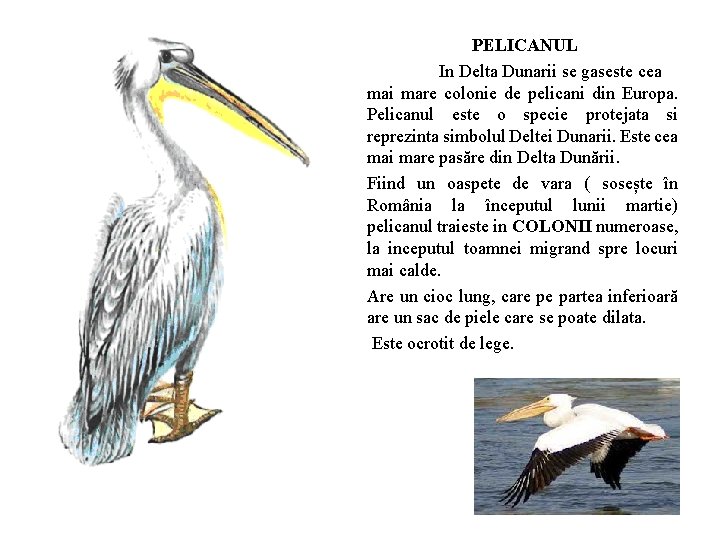 PELICANUL

In Delta Dunarii se gaseste cea mai mare colonie de pelicani din Europa. Pelicanul este o specie protejata si reprezinta simbolul Deltei Dunarii. Este cea mai mare pasăre din Delta Dunării.

Fiind un oaspete de vara ( sosește în România la începutul lunii martie) pelicanul traieste in COLONII numeroase, la inceputul toamnei migrand spre locuri mai calde.

Are un cioc lung, care pe partea inferioară are un sac de piele care se poate dilata.

Este ocrotit de lege.